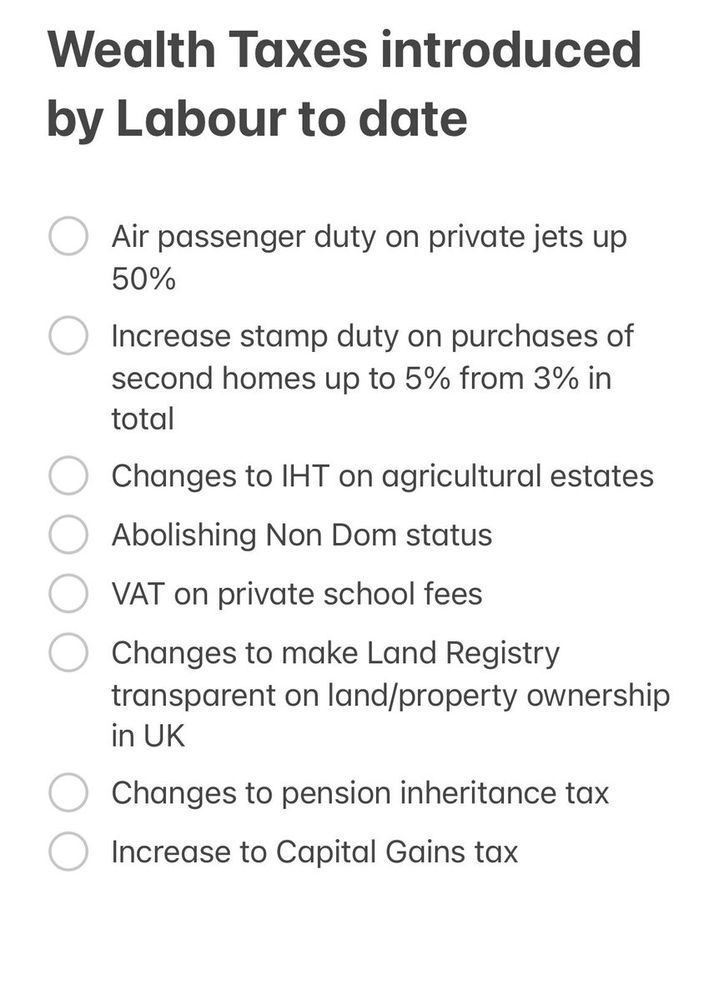 Wealth Taxes introduced by Labour to date

Air passenger duty on private jets up 50%

Increase stamp duty on purchases of second homes up to 5% from 3% in total

Changes to IHT on agricultural estates

Abolishing Non Dom status

VAT on private school fees

Changes to make Land Registry transparent on land/property ownership in UK

Changes to pension inheritance tax

Increase to Capital Gains tax